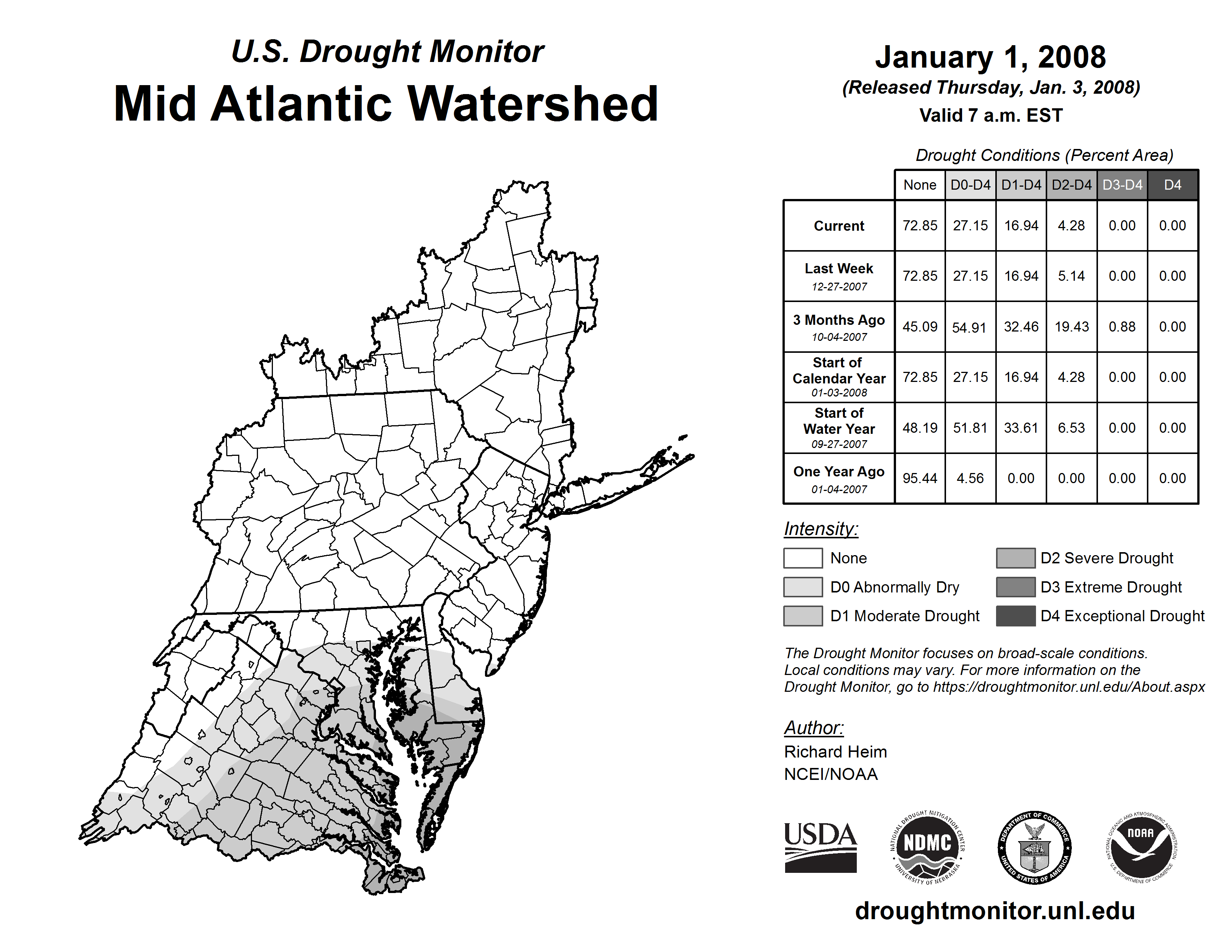 U.S. Drought Monitor
Mid Atlantic Watershed

January 1, 2008
(Released Thursday, Jan. 3, 2008)
Valid 7 a.m. EST

Drought Conditions (Percent Area)

| | None | D0-D4 | D1-D4 | D2-D4 | D3-D4 | D4 |
|---|---|---|---|---|---|---|
| Current | 72.85 | 27.15 | 16.94 | 4.28 | 0.00 | 0.00 |
| Last Week 12-27-2007 | 72.85 | 27.15 | 16.94 | 5.14 | 0.00 | 0.00 |
| 3 Months Ago 10-04-2007 | 45.09 | 54.91 | 32.46 | 19.43 | 0.88 | 0.00 |
| Start of Calendar Year 01-03-2008 | 72.85 | 27.15 | 16.94 | 4.28 | 0.00 | 0.00 |
| Start of Water Year 09-27-2007 | 48.19 | 51.81 | 33.61 | 6.53 | 0.00 | 0.00 |
| One Year Ago 01-04-2007 | 95.44 | 4.56 | 0.00 | 0.00 | 0.00 | 0.00 |

Intensity:
None
D0 Abnormally Dry
D1 Moderate Drought
D2 Severe Drought
D3 Extreme Drought
D4 Exceptional Drought

The Drought Monitor focuses on broad-scale conditions. Local conditions may vary. For more information on the Drought Monitor, go to https://droughtmonitor.unl.edu/About.aspx

Author:
Richard Heim
NCEI/NOAA

USDA
NATIONAL DROUGHT MITIGATION CENTER NDMC UNIVERSITY OF NEBRASKA
DEPARTMENT OF COMMERCE UNITED STATES OF AMERICA
NATIONAL OCEANIC AND ATMOSPHERIC ADMINISTRATION NOAA U.S. DEPARTMENT OF COMMERCE

droughtmonitor.unl.edu